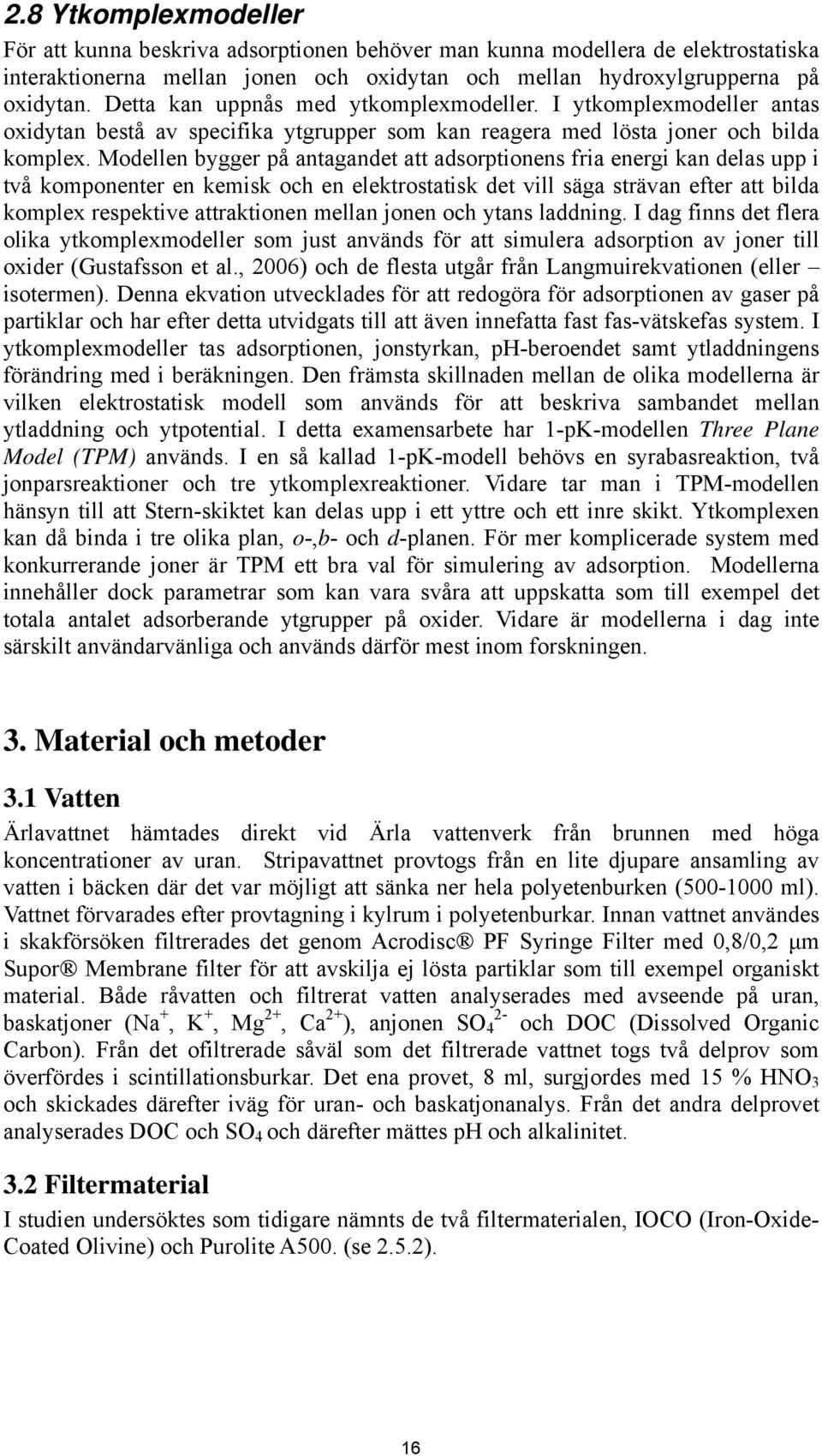 2.8 Ytkomplexmodeller

För att kunna beskriva adsorptionen behöver man kunna modellera de elektrostatiska interaktionerna mellan jonen och oxidytan och mellan hydroxylgrupperna på oxidytan. Detta kan uppnås med ytkomplexmodeller. I ytkomplexmodeller antas oxidytan bestå av specifika ytgrupper som kan reagera med lösta joner och bilda komplex. Modellen bygger på antagandet att adsorptionens fria energi kan delas upp i två komponenter en kemisk och en elektrostatisk det vill säga strävan efter att bilda komplex respektive attraktionen mellan jonen och ytans laddning. I dag finns det flera olika ytkomplexmodeller som just används för att simulera adsorption av joner till oxider (Gustafsson et al., 2006) och de flesta utgår från Langmuirekvationen (eller – isotermen). Denna ekvation utvecklades för att redogöra för adsorptionen av gaser på partiklar och har efter detta utvidgats till att även innefatta fast fas-vätskefas system. I ytkomplexmodeller tas adsorptionen, jonstyrkan, pH-beroendet samt ytladdningens förändring med i beräkningen. Den främsta skillnaden mellan de olika modellerna är vilken elektrostatisk modell som används för att beskriva sambandet mellan ytladdning och ytpotential. I detta examensarbete har 1-pK-modellen Three Plane Model (TPM) används. I en så kallad 1-pK-modell behövs en syrabasreaktion, två jonparsreaktioner och tre ytkomplexreaktioner. Vidare tar man i TPM-modellen hänsyn till att Stern-skiktet kan delas upp i ett yttre och ett inre skikt. Ytkomplexen kan då binda i tre olika plan, o-,b- och d-planen. För mer komplicerade system med konkurrerande joner är TPM ett bra val för simulering av adsorption. Modellerna innehåller dock parametrar som kan vara svåra att uppskatta som till exempel det totala antalet adsorberande ytgrupper på oxider. Vidare är modellerna i dag inte särskilt användarvänliga och används därför mest inom forskningen.

3. Material och metoder

3.1 Vatten

Ärlavattnet hämtades direkt vid Ärla vattenverk från brunnen med höga koncentrationer av uran. Stripavattnet provtogs från en lite djupare ansamling av vatten i bäcken där det var möjligt att sänka ner hela polyetenburken (500-1000 ml). Vattnet förvarades efter provtagning i kylrum i polyetenburkar. Innan vattnet användes i skakförsöken filtrerades det genom Acrodisc® PF Syringe Filter med 0,8/0,2 μm Supor® Membrane filter för att avskilja ej lösta partiklar som till exempel organiskt material. Både råvatten och filtrerat vatten analyserades med avseende på uran, baskatjoner ($Na^+$, $K^+$, $Mg^{2+}$, $Ca^{2+}$), anjonen $SO_4^{2-}$ och DOC (Dissolved Organic Carbon). Från det ofiltrerade såväl som det filtrerade vattnet togs två delprov som överfördes i scintillationsburkar. Det ena provet, 8 ml, surgjordes med 15 % $HNO_3$ och skickades därefter iväg för uran- och baskatjonanalys. Från det andra delprovet analyserades DOC och $SO_4$ och därefter mättes pH och alkalinitet.

3.2 Filtermaterial

I studien undersöktes som tidigare nämnts de två filtermaterialen, IOCO (Iron-Oxide-Coated Olivine) och Purolite A500. (se 2.5.2).

16